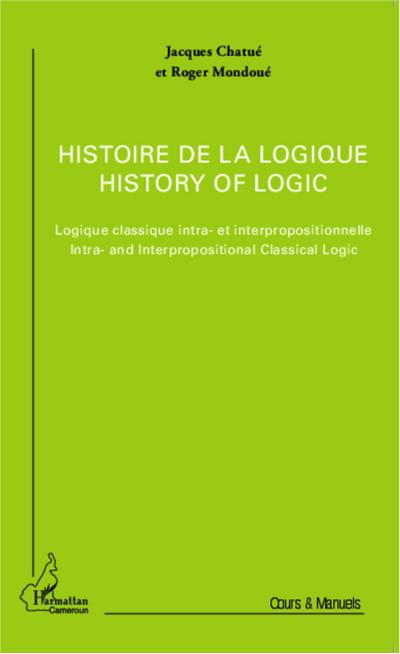 Jacques Chatué
et Roger Mondoué

HISTOIRE DE LA LOGIQUE
HISTORY OF LOGIC

Logique classique intra- et interpropositionnelle
Intra- and Interpropositional Classical Logic

L'Harmattan
Cameroun

Cours & Manuels